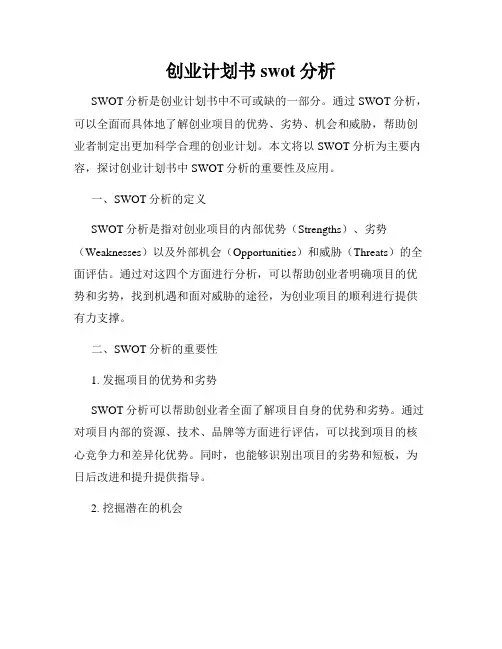 创业计划书 swot 分析

SWOT 分析是创业计划书中不可或缺的一部分。通过 SWOT 分析，可以全面而具体地了解创业项目的优势、劣势、机会和威胁，帮助创业者制定出更加科学合理的创业计划。本文将以 SWOT 分析为主要内容，探讨创业计划书中 SWOT 分析的重要性及应用。

一、SWOT 分析的定义

SWOT 分析是指对创业项目的内部优势（Strengths）、劣势（Weaknesses）以及外部机会（Opportunities）和威胁（Threats）的全面评估。通过对这四个方面进行分析，可以帮助创业者明确项目的优势和劣势，找到机遇和面对威胁的途径，为创业项目的顺利进行提供有力支撑。

二、SWOT 分析的重要性

1. 发掘项目的优势和劣势

SWOT 分析可以帮助创业者全面了解项目自身的优势和劣势。通过对项目内部的资源、技术、品牌等方面进行评估，可以找到项目的核心竞争力和差异化优势。同时，也能够识别出项目的劣势和短板，为日后改进和提升提供指导。

2. 挖掘潜在的机会